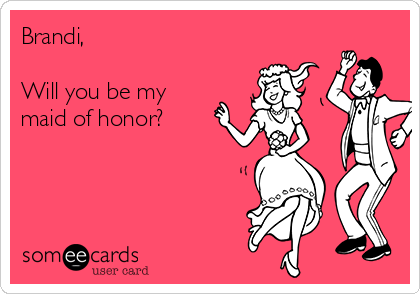 Brandi,

Will you be my maid of honor?

someecards
user card